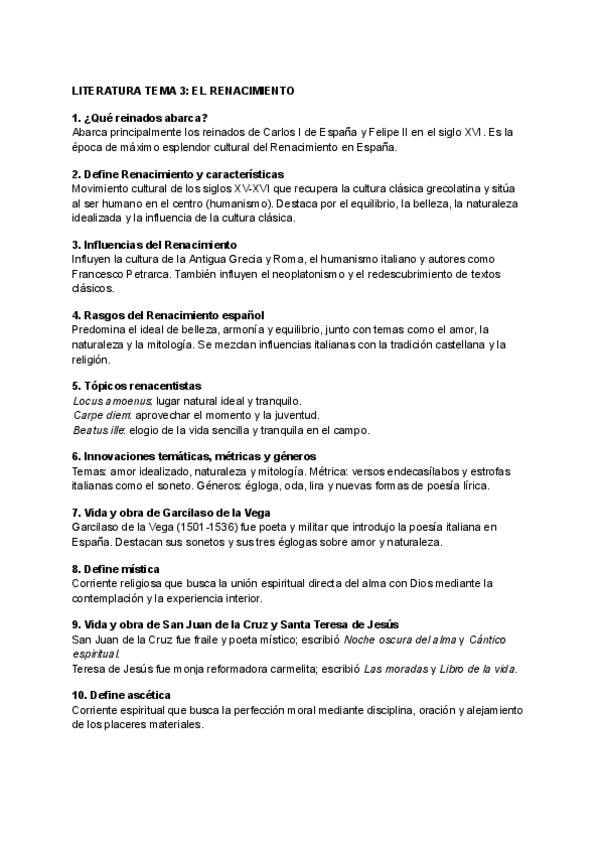 LITERATURA TEMA 3: EL RENACIMIENTO

1. ¿Qué reinados abarca?
Abarca principalmente los reinados de Carlos I de España y Felipe II en el siglo XVI. Es la época de máximo esplendor cultural del Renacimiento en España.

2. Define Renacimiento y características
Movimiento cultural de los siglos XV-XVI que recupera la cultura clásica grecolatina y sitúa al ser humano en el centro (humanismo). Destaca por el equilibrio, la belleza, la naturaleza idealizada y la influencia de la cultura clásica.

3. Influencias del Renacimiento
Influyen la cultura de la Antigua Grecia y Roma, el humanismo italiano y autores como Francesco Petrarca. También influyen el neoplatonismo y el redescubrimiento de textos clásicos.

4. Rasgos del Renacimiento español
Predomina el ideal de belleza, armonía y equilibrio, junto con temas como el amor, la naturaleza y la mitología. Se mezclan influencias italianas con la tradición castellana y la religión.

5. Tópicos renacentistas
Locus amoenus: lugar natural ideal y tranquilo.
Carpe diem: aprovechar el momento y la juventud.
Beatus ille: elogio de la vida sencilla y tranquila en el campo.

6. Innovaciones temáticas, métricas y géneros
Temas: amor idealizado, naturaleza y mitología. Métrica: versos endecasílabos y estrofas italianas como el soneto. Géneros: égloga, oda, lira y nuevas formas de poesía lírica.

7. Vida y obra de Garcilaso de la Vega
Garcilaso de la Vega (1501-1536) fue poeta y militar que introdujo la poesía italiana en España. Destacan sus sonetos y sus tres églogas sobre amor y naturaleza.

8. Define mística
Corriente religiosa que busca la unión espiritual directa del alma con Dios mediante la contemplación y la experiencia interior.

9. Vida y obra de San Juan de la Cruz y Santa Teresa de Jesús
San Juan de la Cruz fue fraile y poeta místico; escribió Noche oscura del alma y Cántico espiritual.
Teresa de Jesús fue monja reformadora carmelita; escribió Las moradas y Libro de la vida.

10. Define ascética
Corriente espiritual que busca la perfección moral mediante disciplina, oración y alejamiento de los placeres materiales.